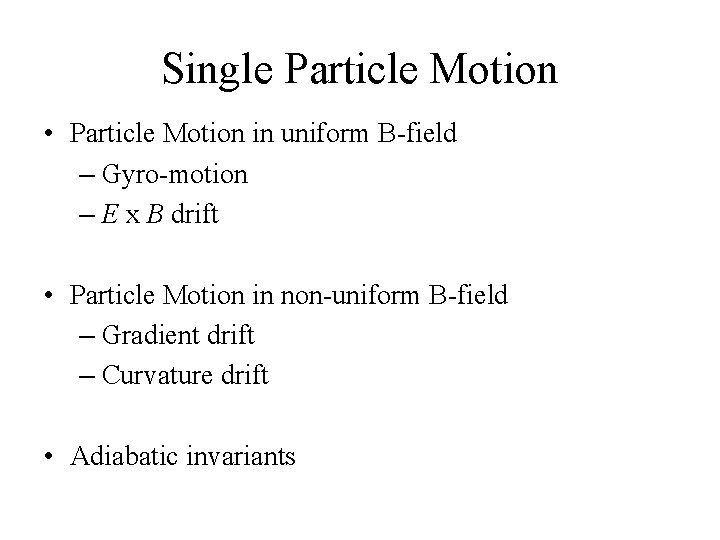 Single Particle Motion

• Particle Motion in uniform B-field
– Gyro-motion
– $E$ x $B$ drift

• Particle Motion in non-uniform B-field
– Gradient drift
– Curvature drift

• Adiabatic invariants